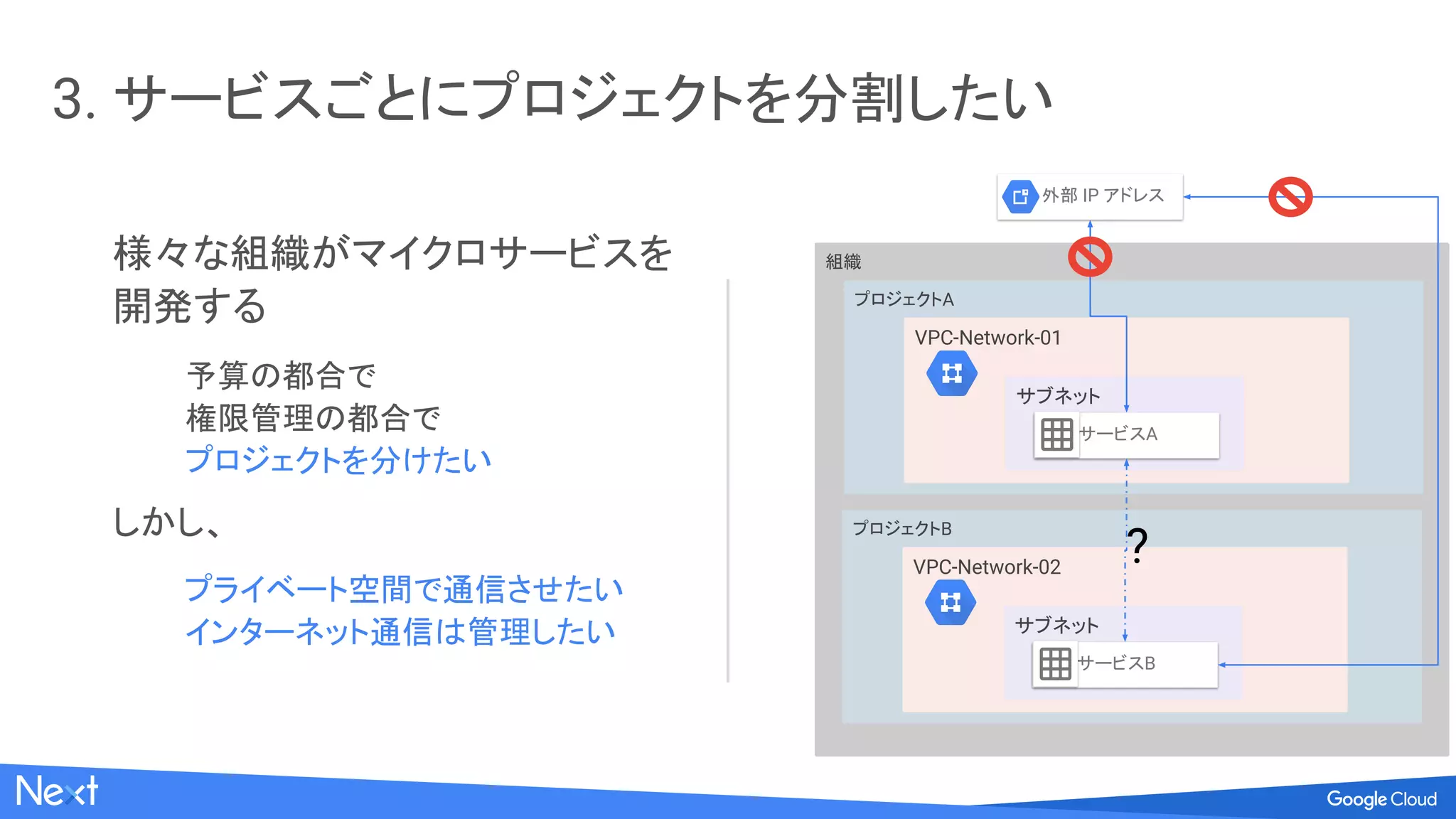 3. サービスごとにプロジェクトを分割したい

様々な組織がマイクロサービスを開発する

予算の都合で
権限管理の都合で
プロジェクトを分けたい

しかし、

プライベート空間で通信させたい
インターネット通信は管理したい

外部 IP アドレス

組織

プロジェクトA

VPC-Network-01

サブネット

サービスA

?

プロジェクトB

VPC-Network-02

サブネット

サービスB

Next

Google Cloud